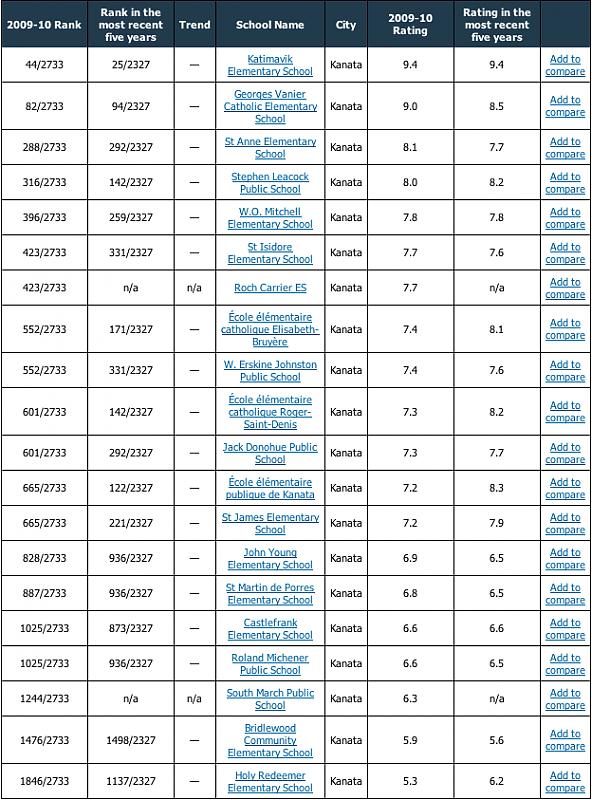 | 2009-10 Rank | Rank in the most recent five years | Trend | School Name | City | 2009-10 Rating | Rating in the most recent five years | |
|---|---|---|---|---|---|---|---|
| 44/2733 | 25/2327 | — | Katimavik Elementary School | Kanata | 9.4 | 9.4 | Add to compare |
| 82/2733 | 94/2327 | — | Georges Vanier Catholic Elementary School | Kanata | 9.0 | 8.5 | Add to compare |
| 288/2733 | 292/2327 | — | St Anne Elementary School | Kanata | 8.1 | 7.7 | Add to compare |
| 316/2733 | 142/2327 | — | Stephen Leacock Public School | Kanata | 8.0 | 8.2 | Add to compare |
| 396/2733 | 259/2327 | — | W.O. Mitchell Elementary School | Kanata | 7.8 | 7.8 | Add to compare |
| 423/2733 | 331/2327 | — | St Isidore Elementary School | Kanata | 7.7 | 7.6 | Add to compare |
| 423/2733 | n/a | n/a | Roch Carrier ES | Kanata | 7.7 | n/a | Add to compare |
| 552/2733 | 171/2327 | — | École élémentaire catholique Elisabeth-Bruyère | Kanata | 7.4 | 8.1 | Add to compare |
| 552/2733 | 331/2327 | — | W. Erskine Johnston Public School | Kanata | 7.4 | 7.6 | Add to compare |
| 601/2733 | 142/2327 | — | École élémentaire catholique Roger-Saint-Denis | Kanata | 7.3 | 8.2 | Add to compare |
| 601/2733 | 292/2327 | — | Jack Donohue Public School | Kanata | 7.3 | 7.7 | Add to compare |
| 665/2733 | 122/2327 | — | École élémentaire publique de Kanata | Kanata | 7.2 | 8.3 | Add to compare |
| 665/2733 | 221/2327 | — | St James Elementary School | Kanata | 7.2 | 7.9 | Add to compare |
| 828/2733 | 936/2327 | — | John Young Elementary School | Kanata | 6.9 | 6.5 | Add to compare |
| 887/2733 | 936/2327 | — | St Martin de Porres Elementary School | Kanata | 6.8 | 6.5 | Add to compare |
| 1025/2733 | 873/2327 | — | Castlefrank Elementary School | Kanata | 6.6 | 6.6 | Add to compare |
| 1025/2733 | 936/2327 | — | Roland Michener Public School | Kanata | 6.6 | 6.5 | Add to compare |
| 1244/2733 | n/a | n/a | South March Public School | Kanata | 6.3 | n/a | Add to compare |
| 1476/2733 | 1498/2327 | — | Bridlewood Community Elementary School | Kanata | 5.9 | 5.6 | Add to compare |
| 1846/2733 | 1137/2327 | — | Holy Redeemer Elementary School | Kanata | 5.3 | 6.2 | Add to compare |